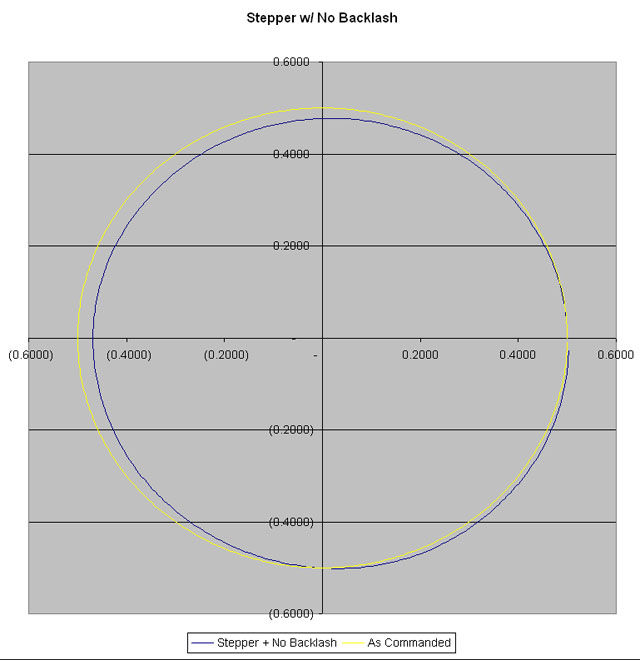 Stepper w/ No Backlash

0.6000
0.4000
0.2000
(0.6000)
(0.4000)
(0.2000)
-
0.2000
0.4000
0.6000
(0.2000)
(0.4000)
(0.6000)

Stepper + No Backlash
As Commanded